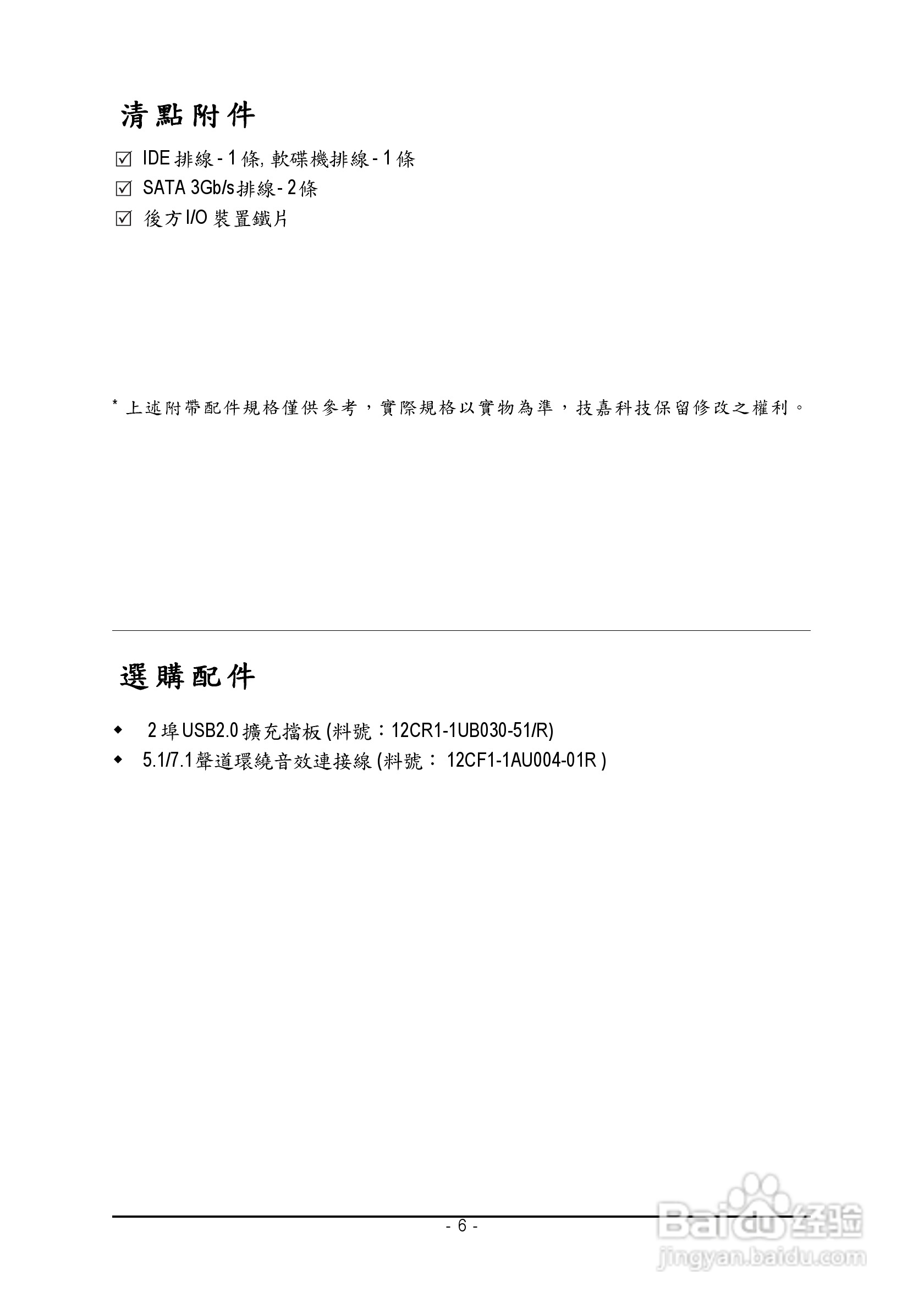 清點附件

☑ IDE 排線 - 1 條, 軟碟機排線 - 1 條
☑ SATA 3Gb/s 排線 - 2 條
☑ 後方 I/O 裝置鐵片

* 上述附帶配件規格僅供參考，實際規格以實物為準，技嘉科技保留修改之權利。

選購配件

◆ 2 埠 USB2.0 擴充擋板 (料號：12CR1-1UB030-51/R)
◆ 5.1/7.1 聲道環繞音效連接線 (料號： 12CF1-1AU004-01R )

- 6 -

Baidu 经验
jingyan.baidu.com